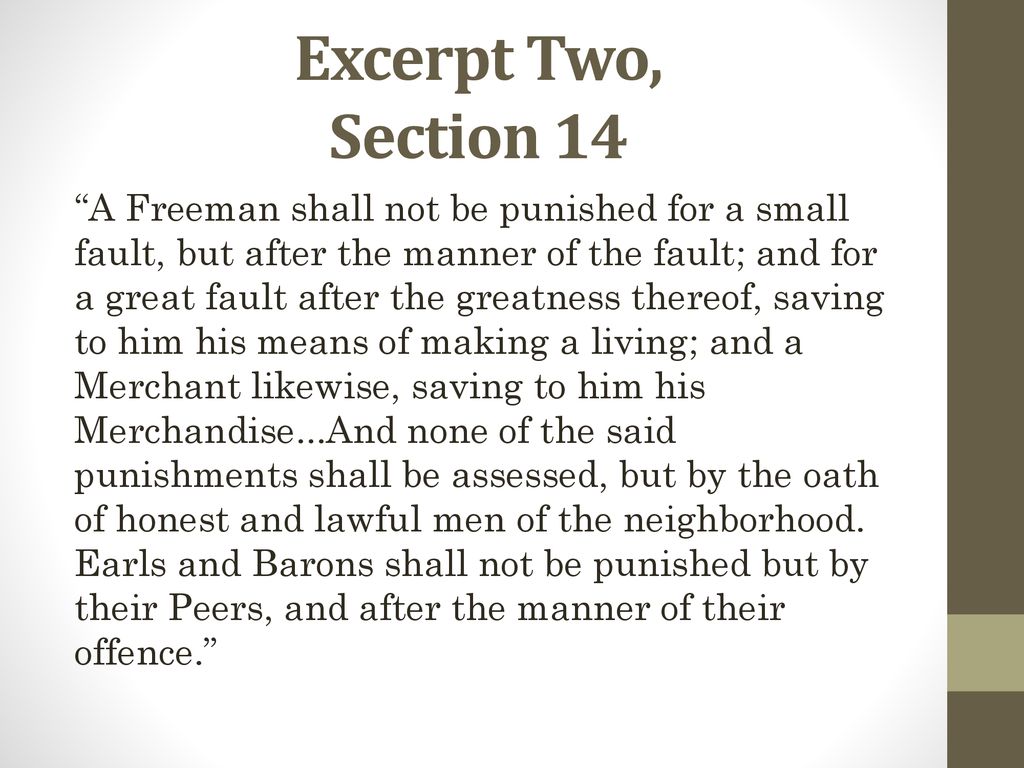 Excerpt Two, Section 14

“A Freeman shall not be punished for a small fault, but after the manner of the fault; and for a great fault after the greatness thereof, saving to him his means of making a living; and a Merchant likewise, saving to him his Merchandise...And none of the said punishments shall be assessed, but by the oath of honest and lawful men of the neighborhood. Earls and Barons shall not be punished but by their Peers, and after the manner of their offence.”